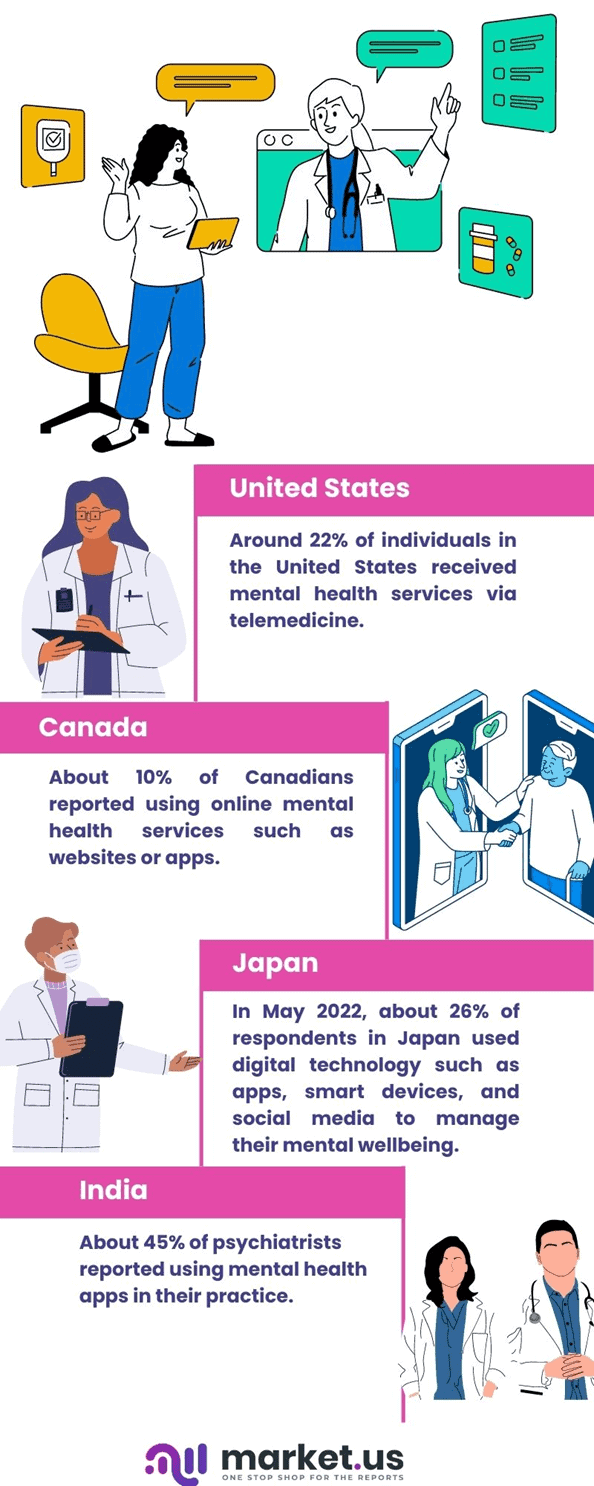 United States

Around 22% of individuals in the United States received mental health services via telemedicine.

Canada

About 10% of Canadians reported using online mental health services such as websites or apps.

Japan

In May 2022, about 26% of respondents in Japan used digital technology such as apps, smart devices, and social media to manage their mental wellbeing.

India

About 45% of psychiatrists reported using mental health apps in their practice.

market.us
ONE STOP SHOP FOR THE REPORTS